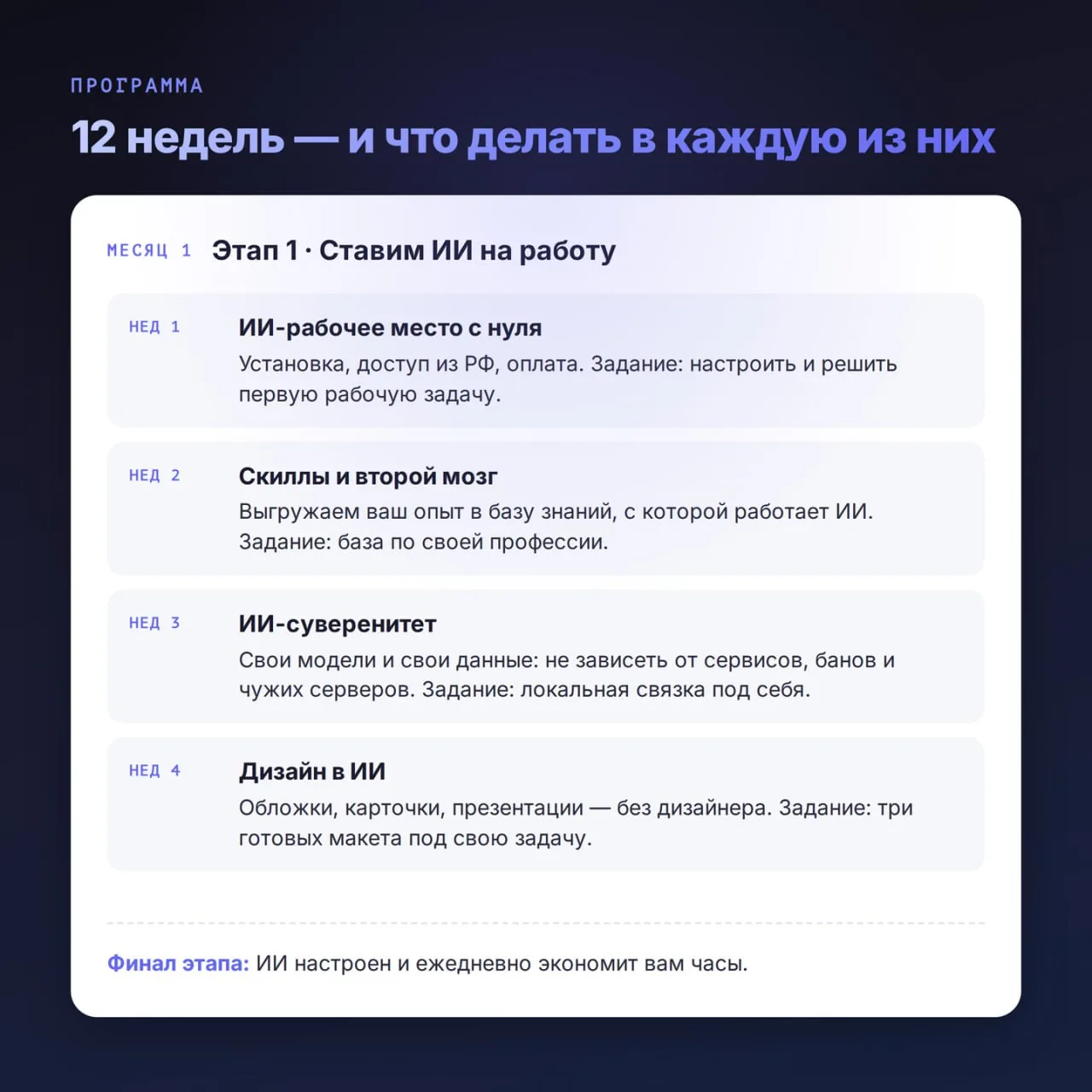 ПРОГРАММА

12 недель — и что делать в каждую из них

МЕСЯЦ 1 Этап 1 · Ставим ИИ на работу

НЕД 1

ИИ-рабочее место с нуля

Установка, доступ из РФ, оплата. Задание: настроить и решить первую рабочую задачу.

НЕД 2

Скиллы и второй мозг

Выгружаем ваш опыт в базу знаний, с которой работает ИИ. Задание: база по своей профессии.

НЕД 3

ИИ-суверенитет

Свои модели и свои данные: не зависеть от сервисов, банов и чужих серверов. Задание: локальная связка под себя.

НЕД 4

Дизайн в ИИ

Обложки, карточки, презентации — без дизайнера. Задание: три готовых макета под свою задачу.

Финал этапа: ИИ настроен и ежедневно экономит вам часы.